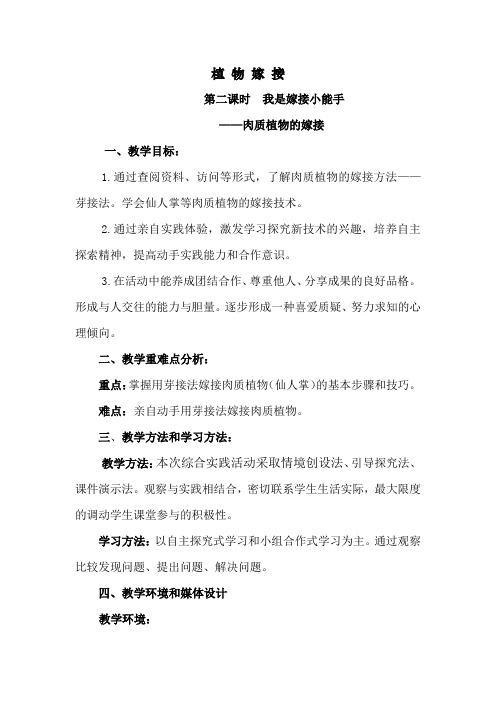 植 物 嫁 接

第二课时　我是嫁接小能手

——肉质植物的嫁接

一、教学目标：

1. 通过查阅资料、访问等形式，了解肉质植物的嫁接方法——芽接法。学会仙人掌等肉质植物的嫁接技术。

2. 通过亲自实践体验，激发学习探究新技术的兴趣，培养自主探索精神，提高动手实践能力和合作意识。

3. 在活动中能养成团结合作、尊重他人、分享成果的良好品格。形成与人交往的能力与胆量。逐步形成一种喜爱质疑、努力求知的心理倾向。

二、教学重难点分析：

重点：掌握用芽接法嫁接肉质植物（仙人掌）的基本步骤和技巧。

难点：亲自动手用芽接法嫁接肉质植物。

三、教学方法和学习方法：

教学方法：本次综合实践活动采取情境创设法、引导探究法、课件演示法。观察与实践相结合，密切联系学生生活实际，最大限度的调动学生课堂参与的积极性。

学习方法：以自主探究式学习和小组合作式学习为主。通过观察比较发现问题、提出问题、解决问题。

四、教学环境和媒体设计

教学环境：